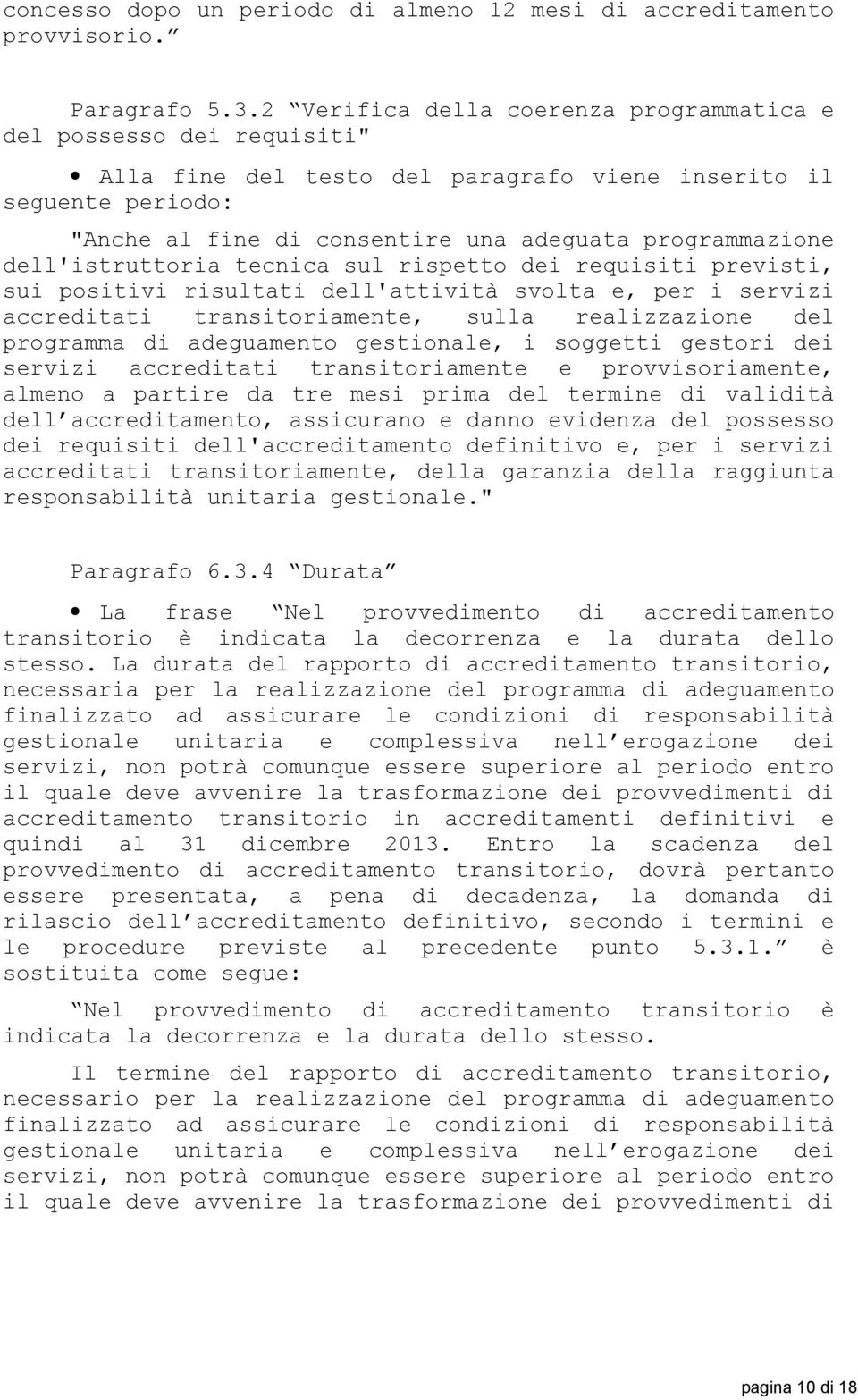 concesso dopo un periodo di almeno 12 mesi di accreditamento provvisorio.”

Paragrafo 5.3.2 “Verifica della coerenza programmatica e del possesso dei requisiti"

• Alla fine del testo del paragrafo viene inserito il seguente periodo:

"Anche al fine di consentire una adeguata programmazione dell'istruttoria tecnica sul rispetto dei requisiti previsti, sui positivi risultati dell'attività svolta e, per i servizi accreditati transitoriamente, sulla realizzazione del programma di adeguamento gestionale, i soggetti gestori dei servizi accreditati transitoriamente e provvisoriamente, almeno a partire da tre mesi prima del termine di validità dell’accreditamento, assicurano e danno evidenza del possesso dei requisiti dell'accreditamento definitivo e, per i servizi accreditati transitoriamente, della garanzia della raggiunta responsabilità unitaria gestionale."

Paragrafo 6.3.4 “Durata”

• La frase “Nel provvedimento di accreditamento transitorio è indicata la decorrenza e la durata dello stesso. La durata del rapporto di accreditamento transitorio, necessaria per la realizzazione del programma di adeguamento finalizzato ad assicurare le condizioni di responsabilità gestionale unitaria e complessiva nell’erogazione dei servizi, non potrà comunque essere superiore al periodo entro il quale deve avvenire la trasformazione dei provvedimenti di accreditamento transitorio in accreditamenti definitivi e quindi al 31 dicembre 2013. Entro la scadenza del provvedimento di accreditamento transitorio, dovrà pertanto essere presentata, a pena di decadenza, la domanda di rilascio dell’accreditamento definitivo, secondo i termini e le procedure previste al precedente punto 5.3.1.” è sostituita come segue:

“Nel provvedimento di accreditamento transitorio è indicata la decorrenza e la durata dello stesso.

Il termine del rapporto di accreditamento transitorio, necessario per la realizzazione del programma di adeguamento finalizzato ad assicurare le condizioni di responsabilità gestionale unitaria e complessiva nell’erogazione dei servizi, non potrà comunque essere superiore al periodo entro il quale deve avvenire la trasformazione dei provvedimenti di

pagina 10 di 18